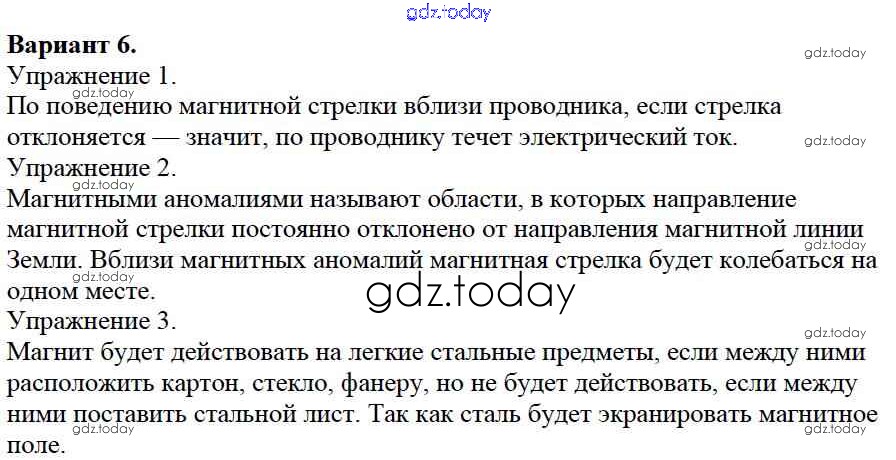 Вариант 6.

Упражнение 1.

По поведению магнитной стрелки вблизи проводника, если стрелка отклоняется — значит, по проводнику течет электрический ток.

Упражнение 2.

Магнитными аномалиями называют области, в которых направление магнитной стрелки постоянно отклонено от направления магнитной линии Земли. Вблизи магнитных аномалий магнитная стрелка будет колебаться на одном месте.

Упражнение 3.

Магнит будет действовать на легкие стальные предметы, если между ними расположить картон, стекло, фанеру, но не будет действовать, если между ними поставить стальной лист. Так как сталь будет экранировать магнитное поле.

gdz.today